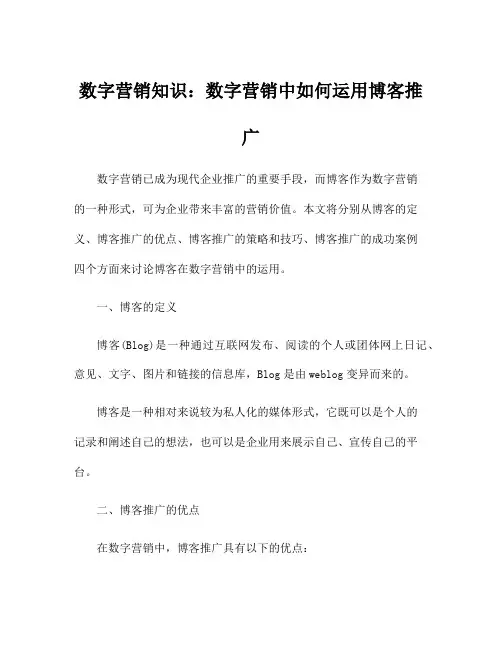 数字营销知识：数字营销中如何运用博客推广

数字营销已成为现代企业推广的重要手段，而博客作为数字营销的一种形式，可为企业带来丰富的营销价值。本文将分别从博客的定义、博客推广的优点、博客推广的策略和技巧、博客推广的成功案例四个方面来讨论博客在数字营销中的运用。

一、博客的定义

博客(Blog)是一种通过互联网发布、阅读的个人或团体网上日记、意见、文字、图片和链接的信息库，Blog是由weblog变异而来的。

博客是一种相对来说较为私人化的媒体形式，它既可以是个人的记录和阐述自己的想法，也可以是企业用来展示自己、宣传自己的平台。

二、博客推广的优点

在数字营销中，博客推广具有以下的优点：